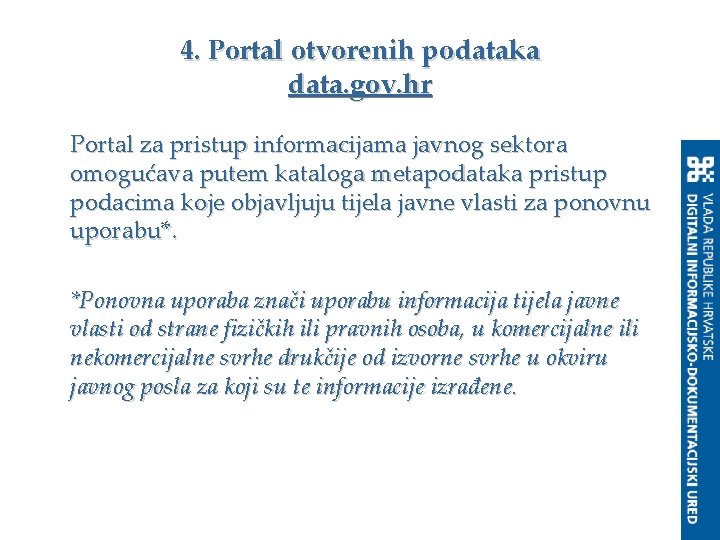 4. Portal otvorenih podataka
data.gov.hr

Portal za pristup informacijama javnog sektora omogućava putem kataloga metapodataka pristup podacima koje objavljuju tijela javne vlasti za ponovnu uporabu*.

*Ponovna uporaba znači uporabu informacija tijela javne vlasti od strane fizičkih ili pravnih osoba, u komercijalne ili nekomercijalne svrhe drukčije od izvorne svrhe u okviru javnog posla za koji su te informacije izrađene.

VLADA REPUBLIKE HRVATSKE
DIGITALNI INFORMACIJSKO-DOKUMENTACIJSKI URED